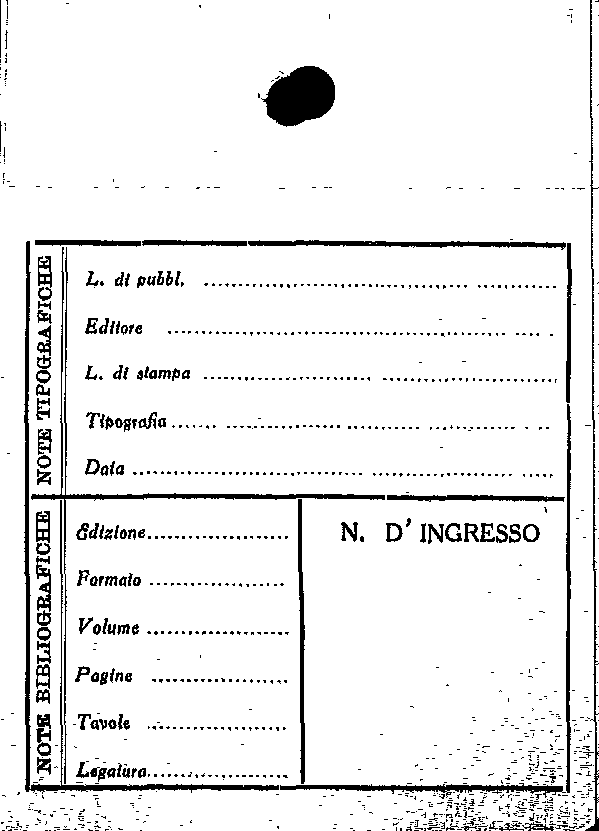 NOTE TIPOGRAFICHE

L. di pubbl. ____

Editore ____

L. di stampa ____

Tipografia ____

Data ____

NOTE BIBLIOGRAFICHE

Edizione ____

Formato ____

Volume ____

Pagine ____

Tavole ____

Legatura ____

N. D' INGRESSO